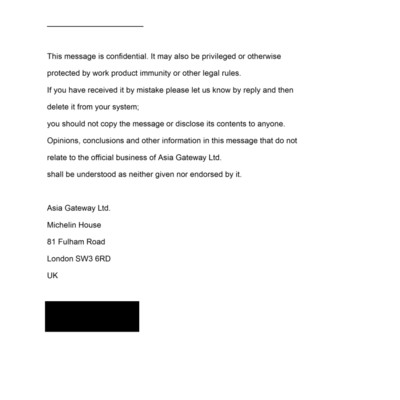 This message is confidential. It may also be privileged or otherwise protected by work product immunity or other legal rules.
If you have received it by mistake please let us know by reply and then delete it from your system;
you should not copy the message or disclose its contents to anyone.
Opinions, conclusions and other information in this message that do not relate to the official business of Asia Gateway Ltd.
shall be understood as neither given nor endorsed by it.

Asia Gateway Ltd.
Michelin House
81 Fulham Road
London SW3 6RD
UK